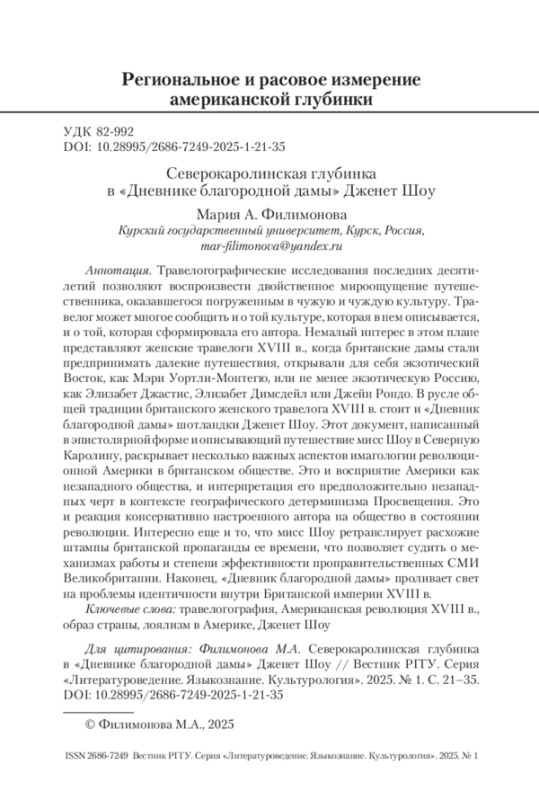 Региональное и расовое измерение американской глубинки

УДК 82-992
DOI: 10.28995/2686-7249-2025-1-21-35

Северокаролинская глубинка в «Дневнике благородной дамы» Дженет Шоу

Мария А. Филимонова
Курский государственный университет, Курск, Россия, mar-filimonova@yandex.ru

Аннотация. Травелогографические исследования последних десятилетий позволяют воспроизвести двойственное мироощущение путешественника, оказавшегося погруженным в чужую и чуждую культуру. Травелог может многое сообщить и о той культуре, которая в нем описывается, и о той, которая сформировала его автора. Немалый интерес в этом плане представляют женские травелоги XVIII в., когда британские дамы стали предпринимать далекие путешествия, открывали для себя экзотический Восток, как Мэри Уортли-Монтегю, или не менее экзотическую Россию, как Элизабет Джастис, Элизабет Димсдейл или Джейн Рондо. В русле общей традиции британского женского травелога XVIII в. стоит и «Дневник благородной дамы» шотландки Дженет Шоу. Этот документ, написанный в эпистолярной форме и описывающий путешествие мисс Шоу в Северную Каролину, раскрывает несколько важных аспектов имагологии революционной Америки в британском обществе. Это и восприятие Америки как незападного общества, и интерпретация его предположительно незападных черт в контексте географического детерминизма Просвещения. Это и реакция консервативно настроенного автора на общество в состоянии революции. Интересно еще и то, что мисс Шоу ретранслирует расхожие штампы британской пропаганды ее времени, что позволяет судить о механизмах работы и степени эффективности проправительственных СМИ Великобритании. Наконец, «Дневник благородной дамы» проливает свет на проблемы идентичности внутри Британской империи XVIII в.

Ключевые слова: травелогография, Американская революция XVIII в., образ страны, лоялизм в Америке, Дженет Шоу

Для цитирования: Филимонова М.А. Северокаролинская глубинка в «Дневнике благородной дамы» Дженет Шоу // Вестник РГГУ. Серия «Литературоведение. Языкознание. Культурология». 2025. № 1. С. 21–35. DOI: 10.28995/2686-7249-2025-1-21-35

© Филимонова М.А., 2025

ISSN 2686-7249 Вестник РГГУ. Серия «Литературоведение. Языкознание. Культурология». 2025. № 1